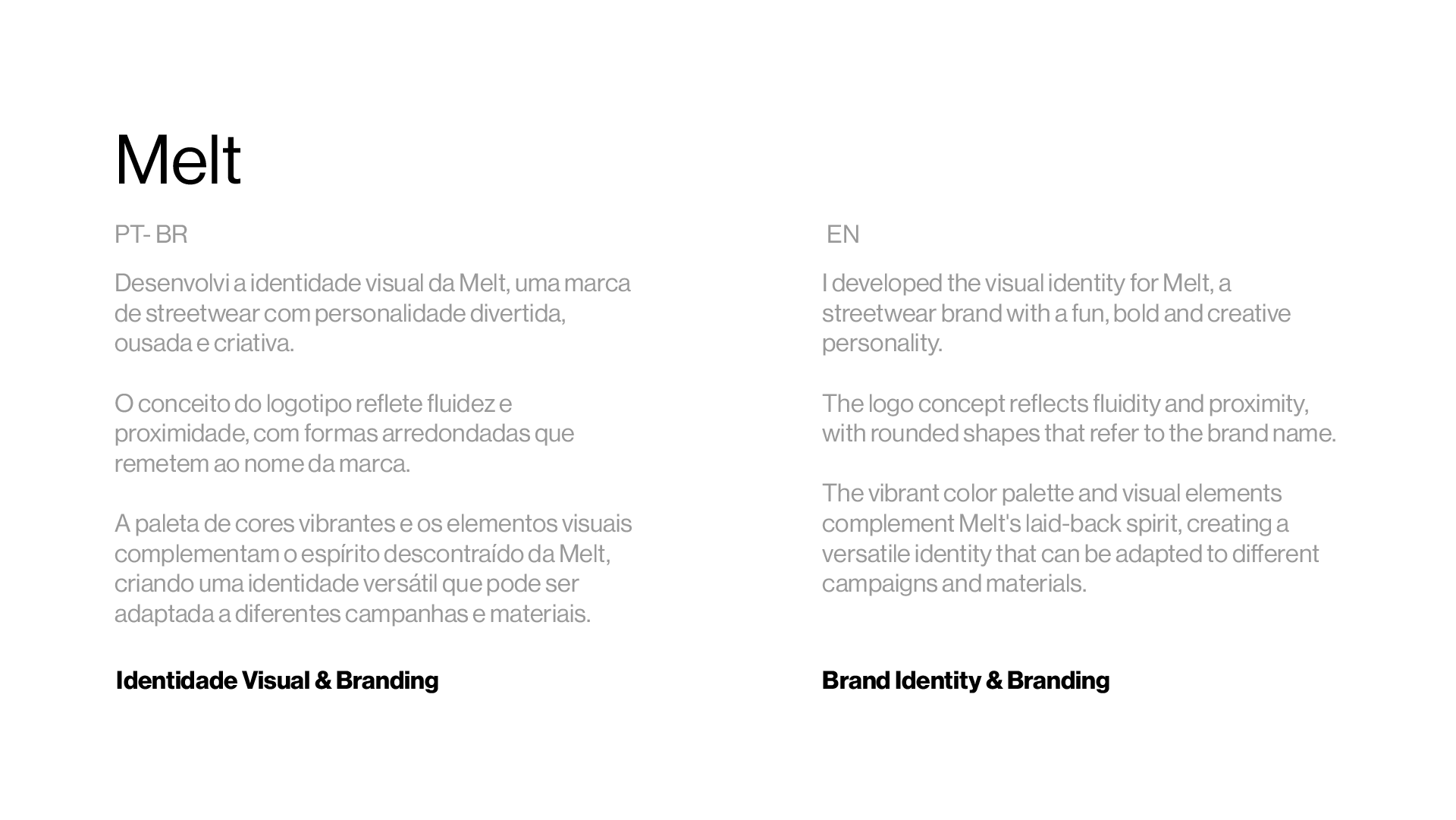 Melt

PT- BR

Desenvolvi a identidade visual da Melt, uma marca de streetwear com personalidade divertida, ousada e criativa.

O conceito do logotipo reflete fluidez e proximidade, com formas arredondadas que remetem ao nome da marca.

A paleta de cores vibrantes e os elementos visuais complementam o espírito descontraído da Melt, criando uma identidade versátil que pode ser adaptada a diferentes campanhas e materiais.

Identidade Visual & Branding

EN

I developed the visual identity for Melt, a streetwear brand with a fun, bold and creative personality.

The logo concept reflects fluidity and proximity, with rounded shapes that refer to the brand name.

The vibrant color palette and visual elements complement Melt's laid-back spirit, creating a versatile identity that can be adapted to different campaigns and materials.

Brand Identity & Branding